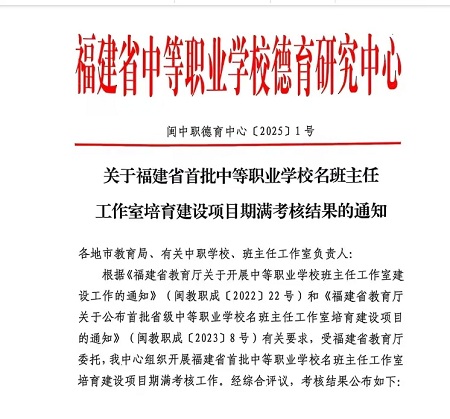 福建省中等职业学校德育研究中心

闽中职德育中心〔2025〕1号

关于福建省首批中等职业学校名班主任工作室培育建设项目期满考核结果的通知

各地市教育局、有关中职学校、班主任工作室负责人:

根据《福建省教育厅关于开展中等职业学校班主任工作室建设工作的通知》（闽教职成〔2022〕22号）和《福建省教育厅关于公布首批省级中等职业学校名班主任工作室培育建设项目的通知》（闽教职成〔2023〕8号）有关要求，受福建省教育厅委托，我中心组织开展福建省首批中等职业学校名班主任工作室培育建设项目期满考核工作，经综合评议，考核结果公布如下: